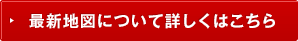 最新地図について詳しくはこちら